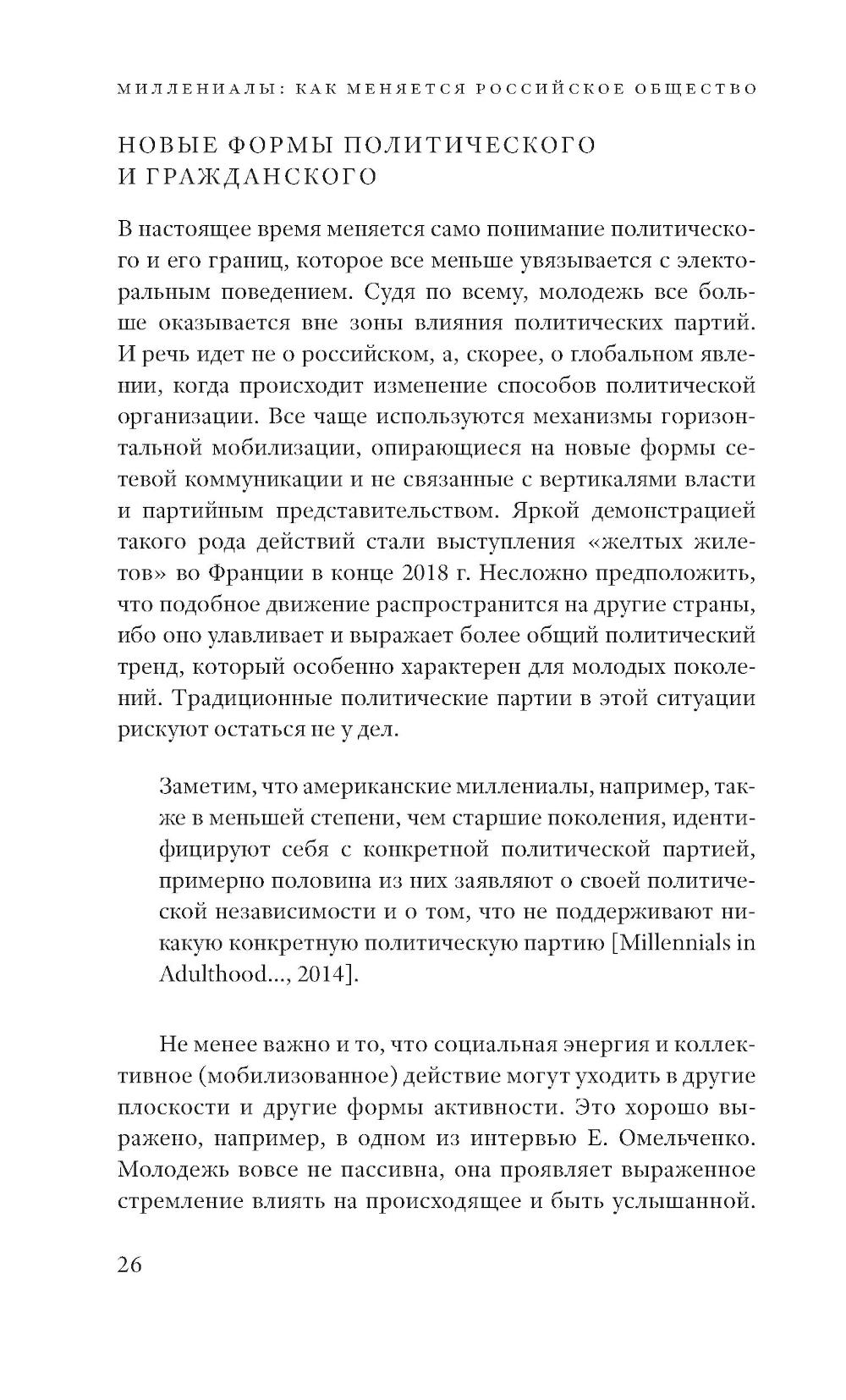 МИЛЛЕНИАЛЫ: КАК МЕНЯЕТСЯ РОССИЙСКОЕ ОБЩЕСТВО

НОВЫЕ ФОРМЫ ПОЛИТИЧЕСКОГО И ГРАЖДАНСКОГО

В настоящее время меняется само понимание политического и его границ, которое все меньше увязывается с электоральным поведением. Судя по всему, молодежь все больше оказывается вне зоны влияния политических партий. И речь идет не о российском, а, скорее, о глобальном явлении, когда происходит изменение способов политической организации. Все чаще используются механизмы горизонтальной мобилизации, опирающиеся на новые формы сетевой коммуникации и не связанные с вертикалями власти и партийным представительством. Яркой демонстрацией такого рода действий стали выступления «желтых жилетов» во Франции в конце 2018 г. Несложно предположить, что подобное движение распространится на другие страны, ибо оно улавливает и выражает более общий политический тренд, который особенно характерен для молодых поколений. Традиционные политические партии в этой ситуации рискуют остаться не у дел.

Заметим, что американские миллениалы, например, также в меньшей степени, чем старшие поколения, идентифицируют себя с конкретной политической партией, примерно половина из них заявляют о своей политической независимости и о том, что не поддерживают никакую конкретную политическую партию [Millennials in Adulthood..., 2014].

Не менее важно и то, что социальная энергия и коллективное (мобилизованное) действие могут уходить в другие плоскости и другие формы активности. Это хорошо выражено, например, в одном из интервью Е. Омельченко. Молодежь вовсе не пассивна, она проявляет выраженное стремление влиять на происходящее и быть услышанной.

26